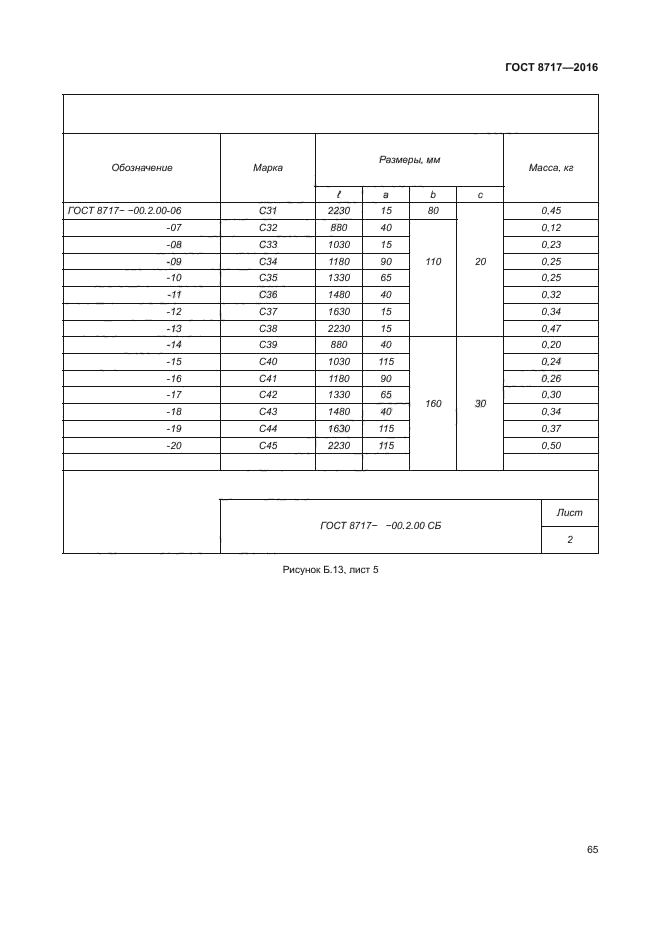 ГОСТ 8717—2016

| Обозначение | Марка | Размеры, мм | | | | Масса, кг |
|---|---|---|---|---|---|---|
| | | ℓ | a | b | c | |
| ГОСТ 8717− −00.2.00-06 | С31 | 2230 | 15 | 80 | 20 | 0,45 |
| -07 | С32 | 880 | 40 | 110 | 20 | 0,12 |
| -08 | С33 | 1030 | 15 | 110 | 20 | 0,23 |
| -09 | С34 | 1180 | 90 | 110 | 20 | 0,25 |
| -10 | С35 | 1330 | 65 | 110 | 20 | 0,25 |
| -11 | С36 | 1480 | 40 | 110 | 20 | 0,32 |
| -12 | С37 | 1630 | 15 | 110 | 20 | 0,34 |
| -13 | С38 | 2230 | 15 | 110 | 20 | 0,47 |
| -14 | С39 | 880 | 40 | 160 | 30 | 0,20 |
| -15 | С40 | 1030 | 115 | 160 | 30 | 0,24 |
| -16 | С41 | 1180 | 90 | 160 | 30 | 0,26 |
| -17 | С42 | 1330 | 65 | 160 | 30 | 0,30 |
| -18 | С43 | 1480 | 40 | 160 | 30 | 0,34 |
| -19 | С44 | 1630 | 115 | 160 | 30 | 0,37 |
| -20 | С45 | 2230 | 115 | 160 | 30 | 0,50 |

ГОСТ 8717− −00.2.00 СБ

Лист
2

Рисунок Б.13, лист 5

65